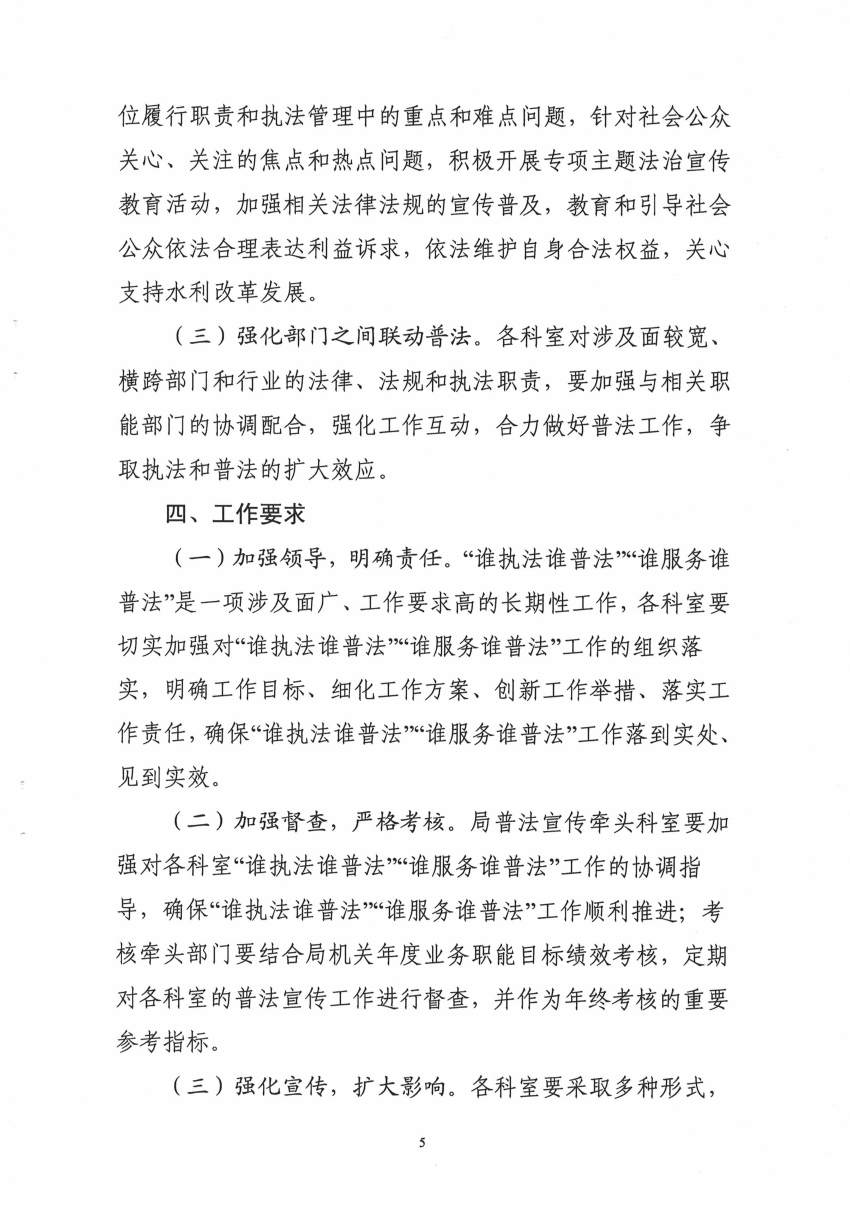 位履行职责和执法管理中的重点和难点问题，针对社会公众关心、关注的焦点和热点问题，积极开展专项主题法治宣传教育活动，加强相关法律法规的宣传普及，教育和引导社会公众依法合理表达利益诉求，依法维护自身合法权益，关心支持水利改革发展。

（三）强化部门之间联动普法。各科室对涉及面较宽、横跨部门和行业的法律、法规和执法职责，要加强与相关职能部门的协调配合，强化工作互动，合力做好普法工作，争取执法和普法的扩大效应。

四、工作要求

（一）加强领导，明确责任。“谁执法谁普法”“谁服务谁普法”是一项涉及面广、工作要求高的长期性工作，各科室要切实加强对“谁执法谁普法”“谁服务谁普法”工作的组织落实，明确工作目标、细化工作方案、创新工作举措、落实工作责任，确保“谁执法谁普法”“谁服务谁普法”工作落到实处、见到实效。

（二）加强督查，严格考核。局普法宣传牵头科室要加强对各科室“谁执法谁普法”“谁服务谁普法”工作的协调指导，确保“谁执法谁普法”“谁服务谁普法”工作顺利推进；考核牵头部门要结合局机关年度业务职能目标绩效考核，定期对各科室的普法宣传工作进行督查，并作为年终考核的重要参考指标。

（三）强化宣传，扩大影响。各科室要采取多种形式，

5